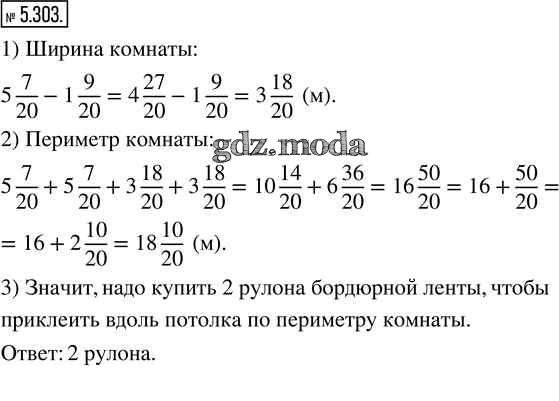 № 5.303.

1) Ширина комнаты:

$5\frac{7}{20} - 1\frac{9}{20} = 4\frac{27}{20} - 1\frac{9}{20} = 3\frac{18}{20}$ (м).

2) Периметр комнаты: gdz.moda

$5\frac{7}{20} + 5\frac{7}{20} + 3\frac{18}{20} + 3\frac{18}{20} = 10\frac{14}{20} + 6\frac{36}{20} = 16\frac{50}{20} = 16 + \frac{50}{20} =$

$= 16 + 2\frac{10}{20} = 18\frac{10}{20}$ (м).

3) Значит, надо купить 2 рулона бордюрной ленты, чтобы приклеить вдоль потолка по периметру комнаты.

Ответ: 2 рулона.